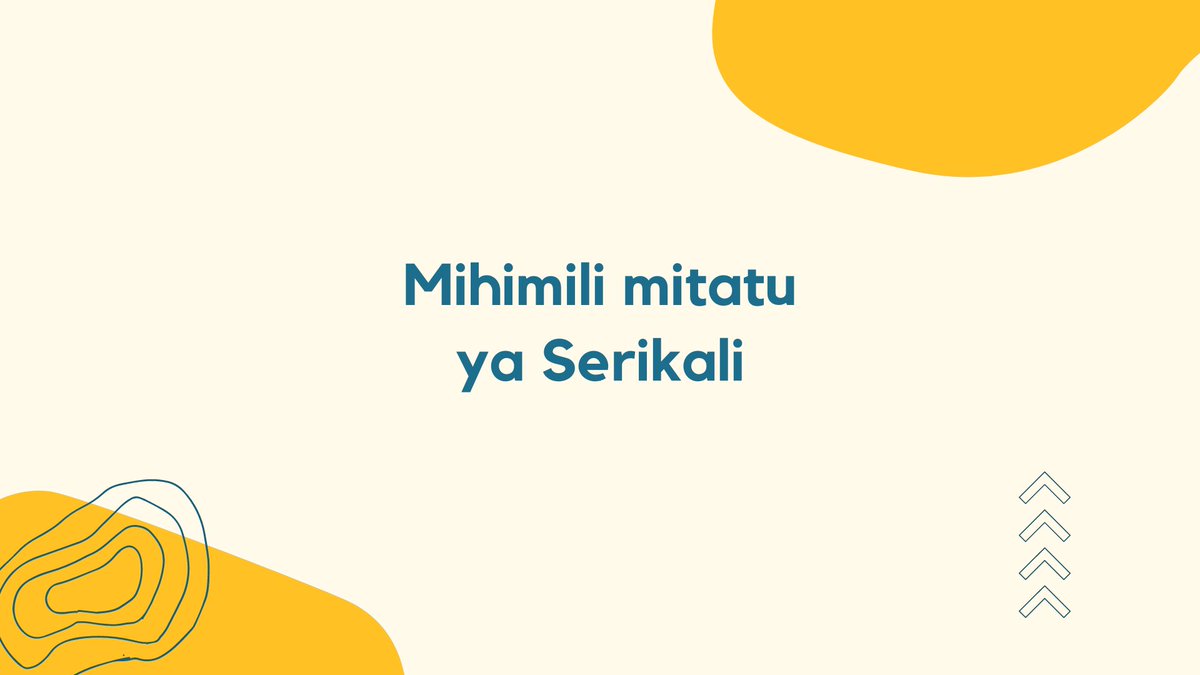 Mihimili mitatu
ya Serikali